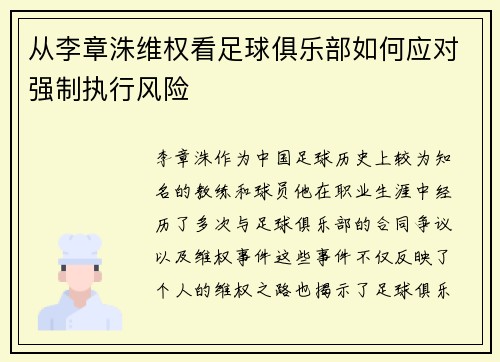 从李章洙维权看足球俱乐部如何应对强制执行风险

李章洙作为中国足球历史上较为知名的教练和球员他在职业生涯中经历了多次与足球俱乐部的合同争议以及维权事件这些事件不仅反映了个人的维权之路也揭示了足球俱乐